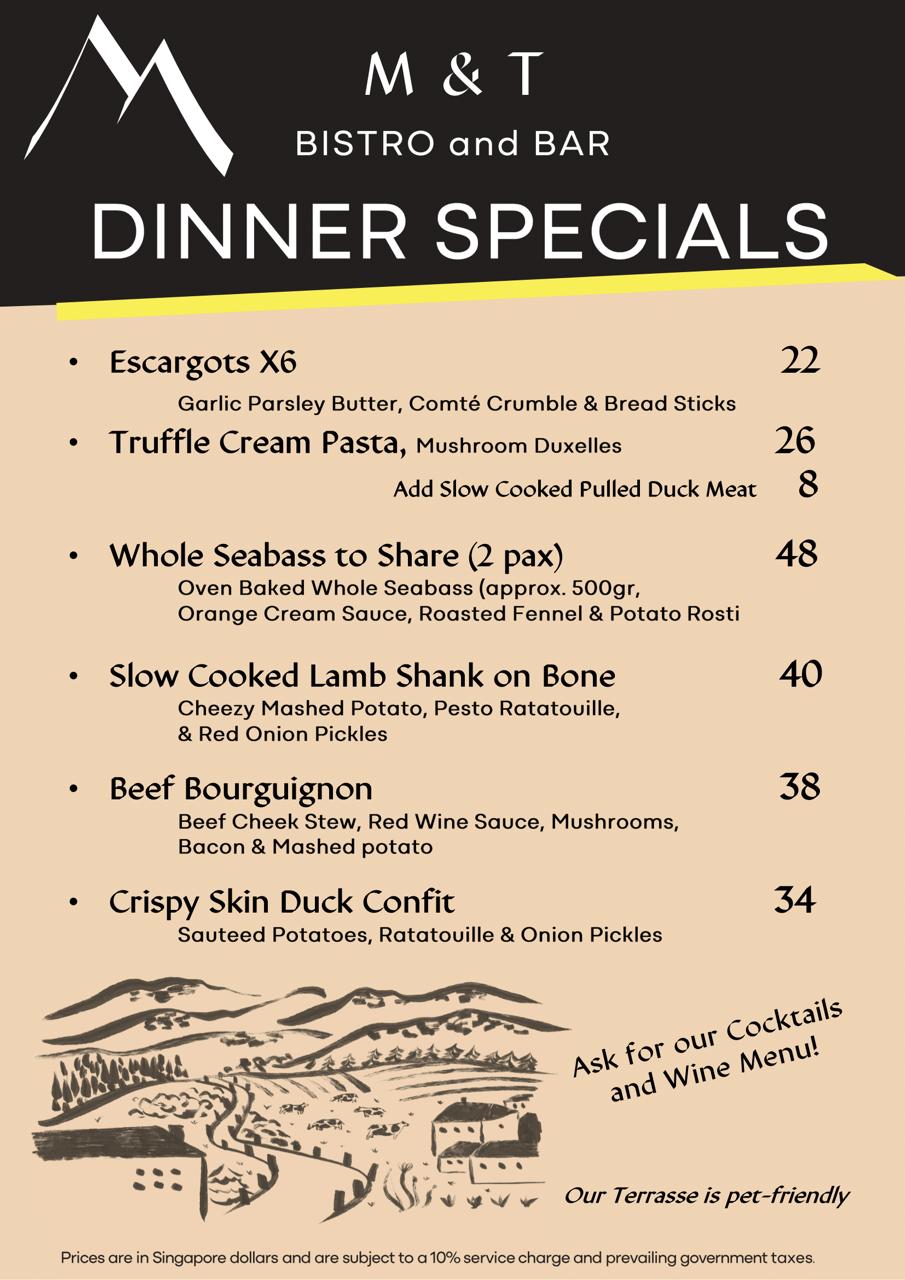 M & T
BISTRO and BAR
DINNER SPECIALS

• Escargots X6 22
Garlic Parsley Butter, Comté Crumble & Bread Sticks

• Truffle Cream Pasta, Mushroom Duxelles 26
Add Slow Cooked Pulled Duck Meat 8

• Whole Seabass to Share (2 pax) 48
Oven Baked Whole Seabass (approx. 500gr, Orange Cream Sauce, Roasted Fennel & Potato Rosti

• Slow Cooked Lamb Shank on Bone 40
Cheezy Mashed Potato, Pesto Ratatouille, & Red Onion Pickles

• Beef Bourguignon 38
Beef Cheek Stew, Red Wine Sauce, Mushrooms, Bacon & Mashed potato

• Crispy Skin Duck Confit 34
Sauteed Potatoes, Ratatouille & Onion Pickles

Ask for our Cocktails and Wine Menu!

Our Terrasse is pet-friendly

Prices are in Singapore dollars and are subject to a 10% service charge and prevailing government taxes.